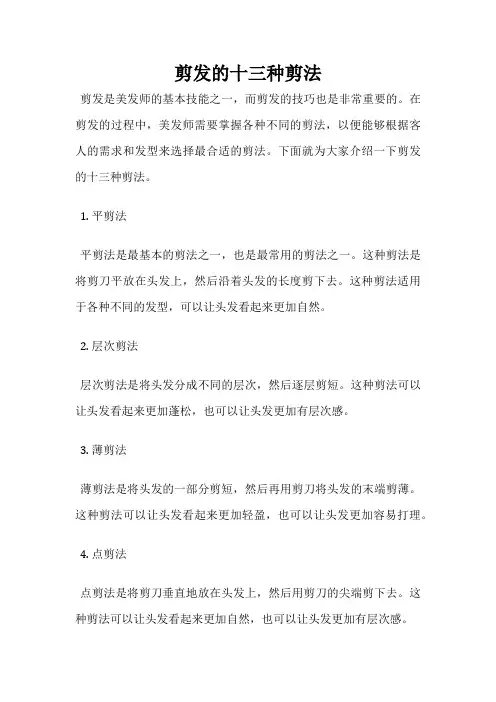 剪发的十三种剪法

剪发是美发师的基本技能之一，而剪发的技巧也是非常重要的。在剪发的过程中，美发师需要掌握各种不同的剪法，以便能够根据客人的需求和发型来选择最合适的剪法。下面就为大家介绍一下剪发的十三种剪法。

1. 平剪法

平剪法是最基本的剪法之一，也是最常用的剪法之一。这种剪法是将剪刀平放在头发上，然后沿着头发的长度剪下去。这种剪法适用于各种不同的发型，可以让头发看起来更加自然。

2. 层次剪法

层次剪法是将头发分成不同的层次，然后逐层剪短。这种剪法可以让头发看起来更加蓬松，也可以让头发更加有层次感。

3. 薄剪法

薄剪法是将头发的一部分剪短，然后再用剪刀将头发的末端剪薄。这种剪法可以让头发看起来更加轻盈，也可以让头发更加容易打理。

4. 点剪法

点剪法是将剪刀垂直地放在头发上，然后用剪刀的尖端剪下去。这种剪法可以让头发看起来更加自然，也可以让头发更加有层次感。